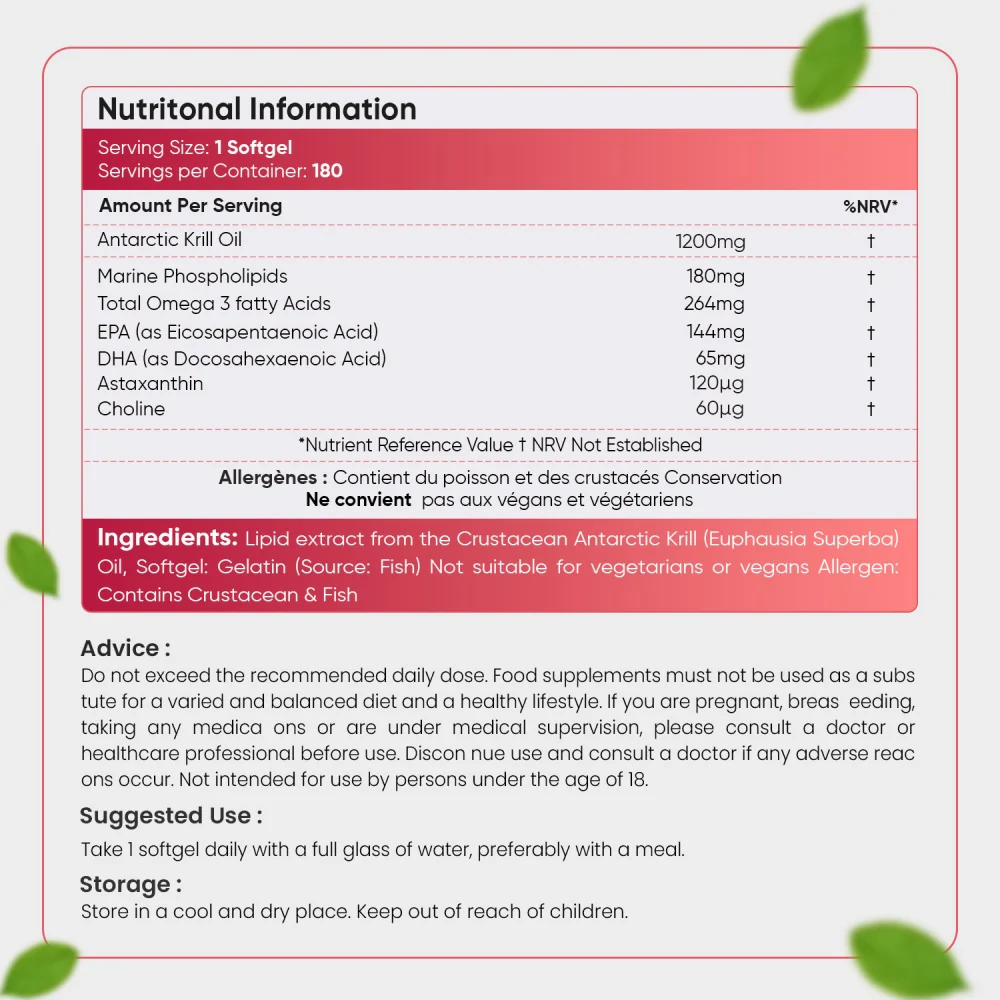 Nutritonal Information

Serving Size: 1 Softgel
Servings per Container: 180

| Amount Per Serving | | %NRV* |
|---|---|---|
| Antarctic Krill Oil | 1200mg | † |
| Marine Phospholipids | 180mg | † |
| Total Omega 3 fatty Acids | 264mg | † |
| EPA (as Eicosapentaenoic Acid) | 144mg | † |
| DHA (as Docosahexaenoic Acid) | 65mg | † |
| Astaxanthin | 120µg | † |
| Choline | 60µg | † |

*Nutrient Reference Value † NRV Not Established

Allergènes : Contient du poisson et des crustacés Conservation
Ne convient pas aux végans et végétariens

Ingredients: Lipid extract from the Crustacean Antarctic Krill (Euphausia Superba) Oil, Softgel: Gelatin (Source: Fish) Not suitable for vegetarians or vegans Allergen: Contains Crustacean & Fish

Advice :
Do not exceed the recommended daily dose. Food supplements must not be used as a subs tute for a varied and balanced diet and a healthy lifestyle. If you are pregnant, breas eeding, taking any medica ons or are under medical supervision, please consult a doctor or healthcare professional before use. Discon nue use and consult a doctor if any adverse reac ons occur. Not intended for use by persons under the age of 18.

Suggested Use :
Take 1 softgel daily with a full glass of water, preferably with a meal.

Storage :
Store in a cool and dry place. Keep out of reach of children.